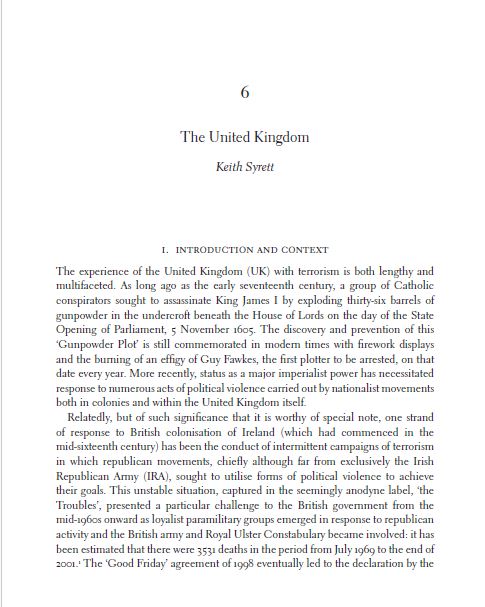 6

The United Kingdom

Keith Syrett

I. INTRODUCTION AND CONTEXT

The experience of the United Kingdom (UK) with terrorism is both lengthy and multifaceted. As long ago as the early seventeenth century, a group of Catholic conspirators sought to assassinate King James I by exploding thirty-six barrels of gunpowder in the undercroft beneath the House of Lords on the day of the State Opening of Parliament, 5 November 1605. The discovery and prevention of this 'Gunpowder Plot' is still commemorated in modern times with firework displays and the burning of an effigy of Guy Fawkes, the first plotter to be arrested, on that date every year. More recently, status as a major imperialist power has necessitated response to numerous acts of political violence carried out by nationalist movements both in colonies and within the United Kingdom itself.

Relatedly, but of such significance that it is worthy of special note, one strand of response to British colonisation of Ireland (which had commenced in the mid-sixteenth century) has been the conduct of intermittent campaigns of terrorism in which republican movements, chiefly although far from exclusively the Irish Republican Army (IRA), sought to utilise forms of political violence to achieve their goals. This unstable situation, captured in the seemingly anodyne label, 'the Troubles', presented a particular challenge to the British government from the mid-1960s onward as loyalist paramilitary groups emerged in response to republican activity and the British army and Royal Ulster Constabulary became involved: it has been estimated that there were 3531 deaths in the period from July 1969 to the end of 2001.$^1$ The 'Good Friday' agreement of 1998 eventually led to the declaration by the